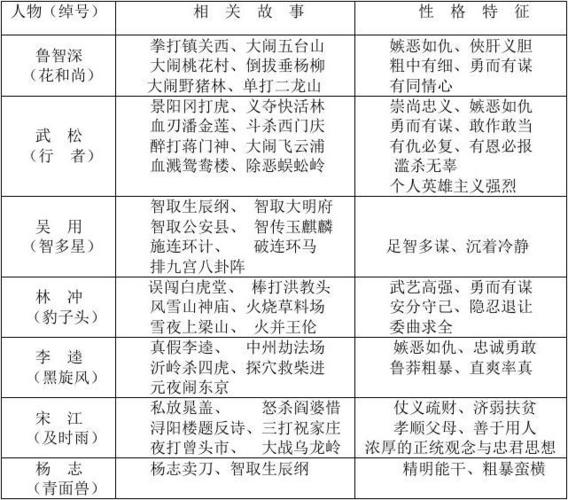 | 人物（绰号） | 相 关 故 事 | 性 格 特 征 |
|---|---|---|
| 鲁智深（花和尚） | 拳打镇关西、大闹五台山 大闹桃花村、倒拔垂杨柳 大闹野猪林、单打二龙山 | 嫉恶如仇、侠肝义胆 粗中有细、勇而有谋 有同情心 |
| 武 松（行 者） | 景阳冈打虎、义夺快活林 血刃潘金莲、斗杀西门庆 醉打蒋门神、大闹飞云浦 血溅鸳鸯楼、除恶蜈蚣岭 | 崇尚忠义、嫉恶如仇 勇而有谋、敢作敢当 有仇必复、有恩必报 滥杀无辜 个人英雄主义强烈 |
| 吴 用（智多星） | 智取生辰纲、 智取大明府 智取公安县、 智传玉麒麟 施连环计、 破连环马 排九宫八卦阵 | 足智多谋、沉着冷静 |
| 林 冲（豹子头） | 误闯白虎堂、 棒打洪教头 风雪山神庙、火烧草料场 雪夜上梁山、 火并王伦 | 武艺高强、勇而有谋 安分守己、隐忍退让 委曲求全 |
| 李 逵（黑旋风） | 真假李逵、 中州劫法场 沂岭杀四虎、探穴救柴进 元夜闹东京 | 嫉恶如仇、忠诚勇敢 鲁莽粗暴、直爽率真 |
| 宋 江（及时雨） | 私放晁盖、 怒杀阎婆惜 浔阳楼题反诗、三打祝家庄 夜打曾头市、 大战乌龙岭 | 仗义疏财、济弱扶贫 孝顺父母、善于用人 浓厚的正统观念与忠君思想 |
| 杨 志（青面兽） | 杨志卖刀、智取生辰纲 | 精明能干、粗暴蛮横 |